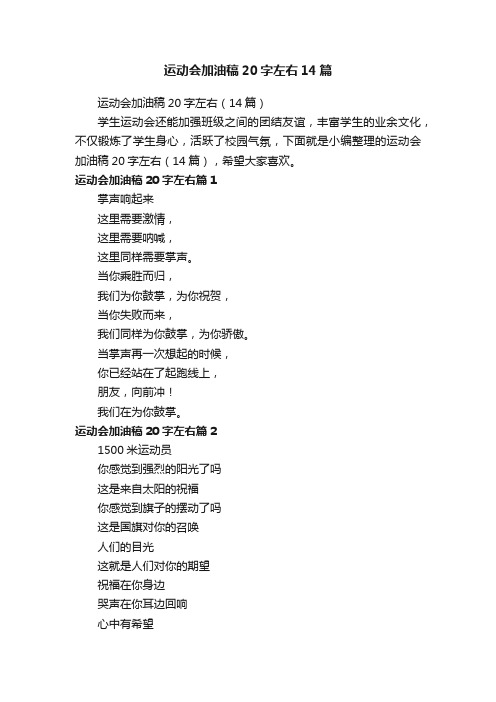 运动会加油稿20字左右14篇

运动会加油稿20字左右（14篇）

学生运动会还能加强班级之间的团结友谊，丰富学生的业余文化，不仅锻炼了学生身心，活跃了校园气氛，下面就是小编整理的运动会加油稿20字左右（14篇），希望大家喜欢。

运动会加油稿20字左右篇1

掌声响起来

这里需要激情，

这里需要呐喊，

这里同样需要掌声。

当你乘胜而归，

我们为你鼓掌，为你祝贺，

当你失败而来，

我们同样为你鼓掌，为你骄傲。

当掌声再一次想起的时候，

你已经站在了起跑线上，

朋友，向前冲！

我们在为你鼓掌。

运动会加油稿20字左右篇2

1500米运动员

你感觉到强烈的阳光了吗

这是来自太阳的祝福

你感觉到旗子的摆动了吗

这是国旗对你的召唤

人们的目光

这就是人们对你的期望

祝福在你身边

哭声在你耳边回响

心中有希望